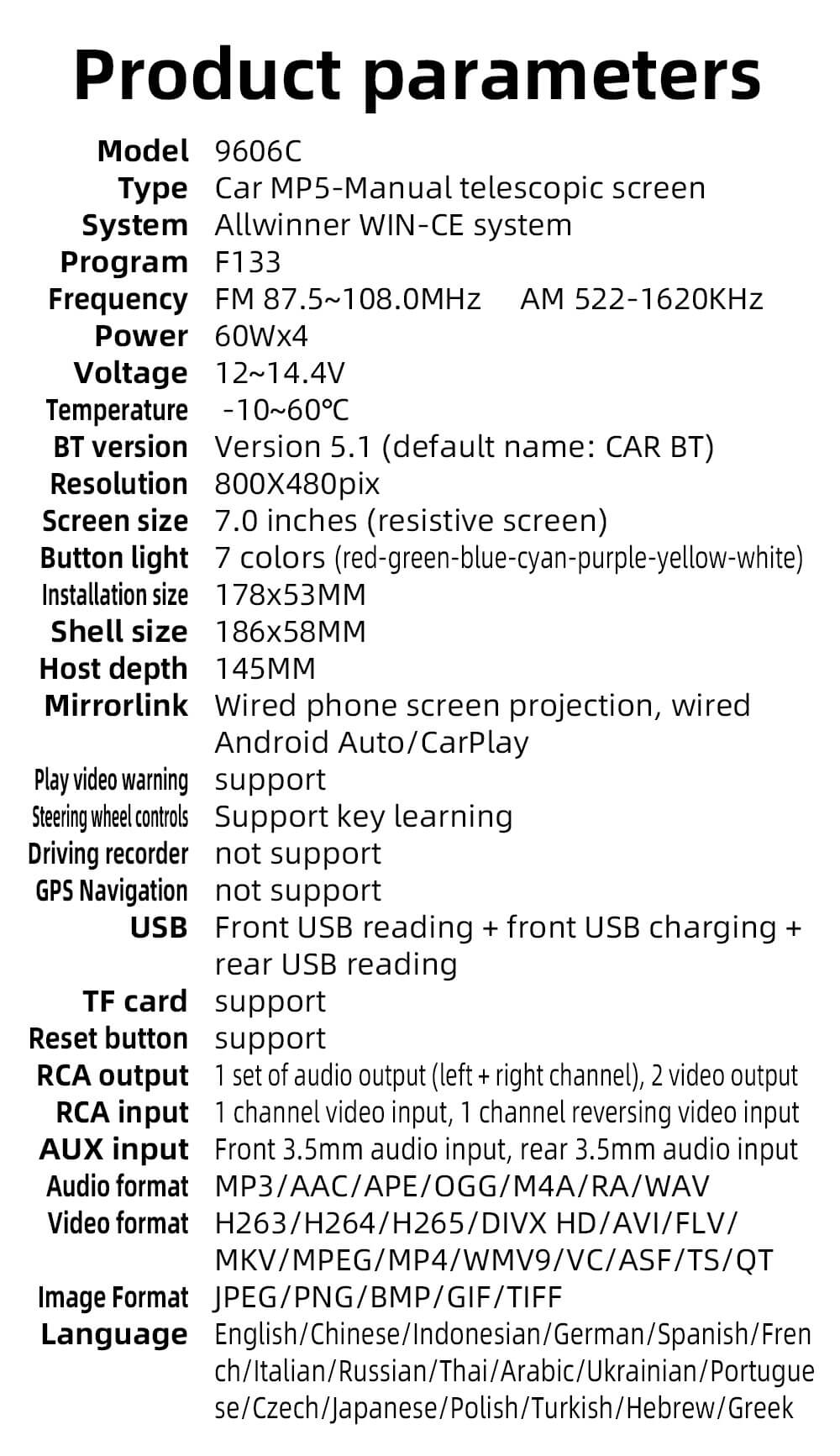 Product parameters

| | |
|---|---|
| Model | 9606C |
| Type | Car MP5-Manual telescopic screen |
| System | Allwinner WIN-CE system |
| Program | F133 |
| Frequency | FM 87.5~108.0MHz AM 522-1620KHz |
| Power | 60Wx4 |
| Voltage | 12~14.4V |
| Temperature | -10~60℃ |
| BT version | Version 5.1 (default name: CAR BT) |
| Resolution | 800X480pix |
| Screen size | 7.0 inches (resistive screen) |
| Button light | 7 colors (red-green-blue-cyan-purple-yellow-white) |
| Installation size | 178x53MM |
| Shell size | 186x58MM |
| Host depth | 145MM |
| Mirrorlink | Wired phone screen projection, wired Android Auto/CarPlay |
| Play video warning | support |
| Steering wheel controls | Support key learning |
| Driving recorder | not support |
| GPS Navigation | not support |
| USB | Front USB reading + front USB charging + rear USB reading |
| TF card | support |
| Reset button | support |
| RCA output | 1 set of audio output (left + right channel), 2 video output |
| RCA input | 1 channel video input, 1 channel reversing video input |
| AUX input | Front 3.5mm audio input, rear 3.5mm audio input |
| Audio format | MP3/AAC/APE/OGG/M4A/RA/WAV |
| Video format | H263/H264/H265/DIVX HD/AVI/FLV/MKV/MPEG/MP4/WMV9/VC/ASF/TS/QT |
| Image Format | JPEG/PNG/BMP/GIF/TIFF |
| Language | English/Chinese/Indonesian/German/Spanish/French/Italian/Russian/Thai/Arabic/Ukrainian/Portuguese/Czech/Japanese/Polish/Turkish/Hebrew/Greek |